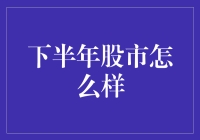 下半年股市怎么样